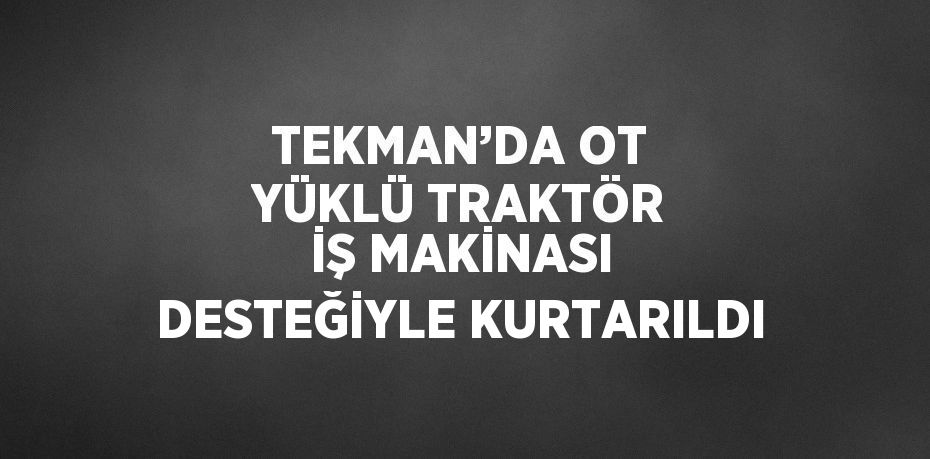 TEKMAN’DA OT YÜKLÜ TRAKTÖR İŞ MAKİNASI DESTEĞİYLE KURTARILDI